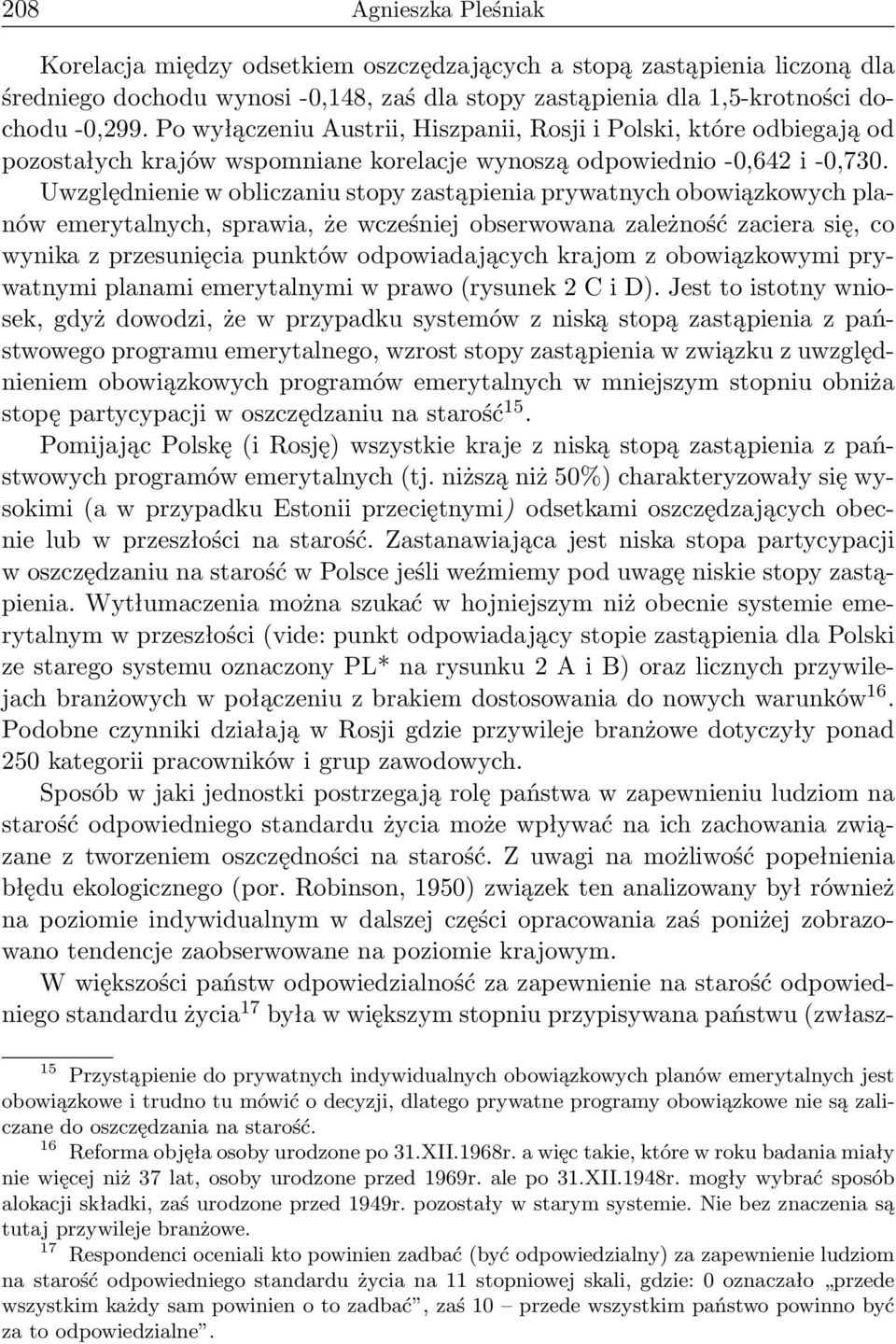 208 Agnieszka Pleśniak

Korelacja między odsetkiem oszczędzających a stopą zastąpienia liczoną dla średniego dochodu wynosi -0,148, zaś dla stopy zastąpienia dla 1,5-krotności dochodu -0,299. Po wyłączeniu Austrii, Hiszpanii, Rosji i Polski, które odbiegają od pozostałych krajów wspomniane korelacje wynoszą odpowiednio -0,642 i -0,730. Uwzględnienie w obliczaniu stopy zastąpienia prywatnych obowiązkowych planów emerytalnych, sprawia, że wcześniej obserwowana zależność zaciera się, co wynika z przesunięcia punktów odpowiadających krajom z obowiązkowymi prywatnymi planami emerytalnymi w prawo (rysunek 2 C i D). Jest to istotny wniosek, gdyż dowodzi, że w przypadku systemów z niską stopą zastąpienia z państwowego programu emerytalnego, wzrost stopy zastąpienia w związku z uwzględnieniem obowiązkowych programów emerytalnych w mniejszym stopniu obniża stopę partycypacji w oszczędzaniu na starość$^{15}$.

Pomijając Polskę (i Rosję) wszystkie kraje z niską stopą zastąpienia z państwowych programów emerytalnych (tj. niższą niż 50%) charakteryzowały się wysokimi (a w przypadku Estonii przeciętnymi) odsetkami oszczędzających obecnie lub w przeszłości na starość. Zastanawiająca jest niska stopa partycypacji w oszczędzaniu na starość w Polsce jeśli weźmiemy pod uwagę niskie stopy zastąpienia. Wytłumaczenia można szukać w hojniejszym niż obecnie systemie emerytalnym w przeszłości (vide: punkt odpowiadający stopie zastąpienia dla Polski ze starego systemu oznaczony PL* na rysunku 2 A i B) oraz licznych przywilejach branżowych w połączeniu z brakiem dostosowania do nowych warunków$^{16}$. Podobne czynniki działają w Rosji gdzie przywileje branżowe dotyczyły ponad 250 kategorii pracowników i grup zawodowych.

Sposób w jaki jednostki postrzegają rolę państwa w zapewnieniu ludziom na starość odpowiedniego standardu życia może wpływać na ich zachowania związane z tworzeniem oszczędności na starość. Z uwagi na możliwość popełnienia błędu ekologicznego (por. Robinson, 1950) związek ten analizowany był również na poziomie indywidualnym w dalszej części opracowania zaś poniżej zobrazowano tendencje zaobserwowane na poziomie krajowym.

W większości państw odpowiedzialność za zapewnienie na starość odpowiedniego standardu życia$^{17}$ była w większym stopniu przypisywana państwu (zwłasz-

$^{15}$ Przystąpienie do prywatnych indywidualnych obowiązkowych planów emerytalnych jest obowiązkowe i trudno tu mówić o decyzji, dlatego prywatne programy obowiązkowe nie są zaliczane do oszczędzania na starość.

$^{16}$ Reforma objęła osoby urodzone po 31.XII.1968r. a więc takie, które w roku badania miały nie więcej niż 37 lat, osoby urodzone przed 1969r. ale po 31.XII.1948r. mogły wybrać sposób alokacji składki, zaś urodzone przed 1949r. pozostały w starym systemie. Nie bez znaczenia są tutaj przywileje branżowe.

$^{17}$ Respondenci oceniali kto powinien zadbać (być odpowiedzialny) za zapewnienie ludziom na starość odpowiedniego standardu życia na 11 stopniowej skali, gdzie: 0 oznaczało „przede wszystkim każdy sam powinien o to zadbać”, zaś 10 – przede wszystkim państwo powinno być za to odpowiedzialne”.